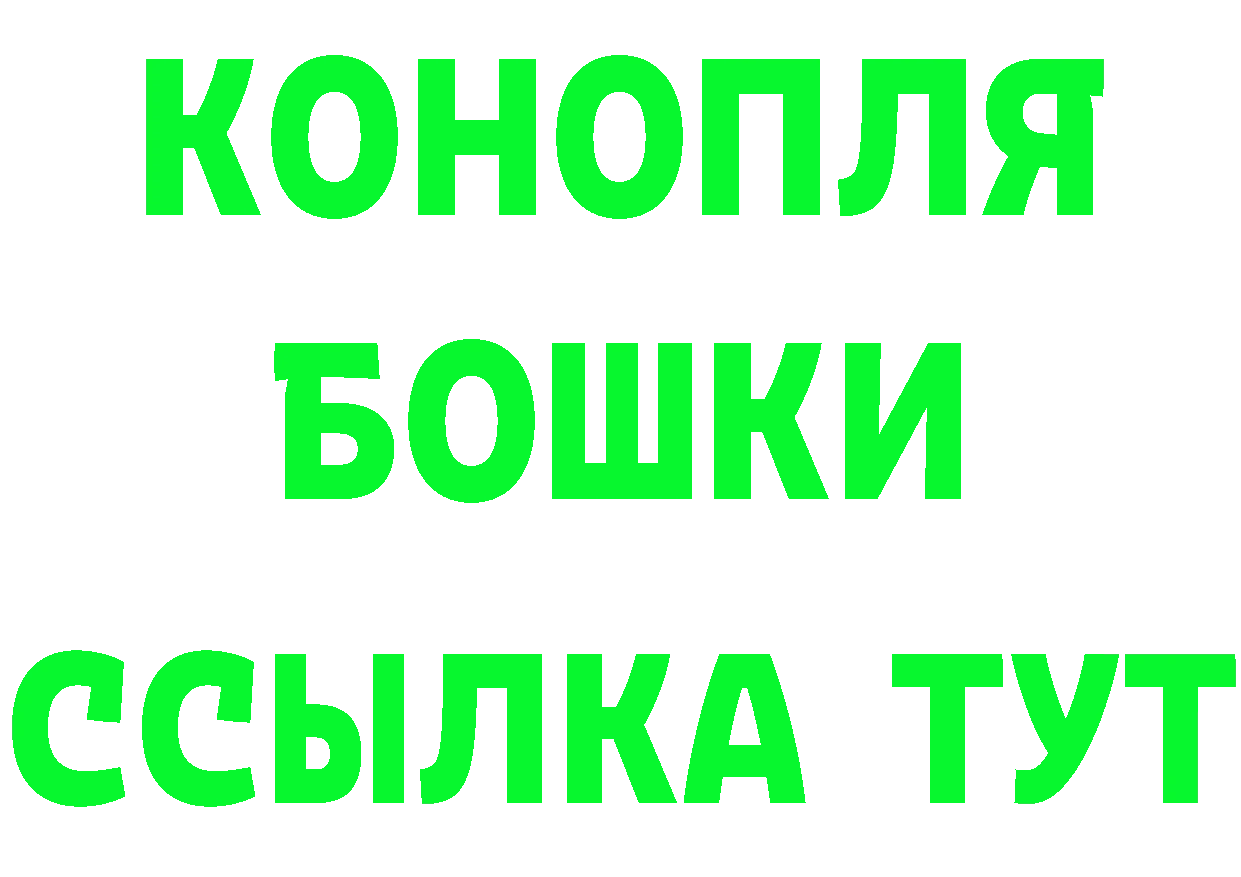 КОНОПЛЯ
БОШКИ
ССЫЛКА ТУТ